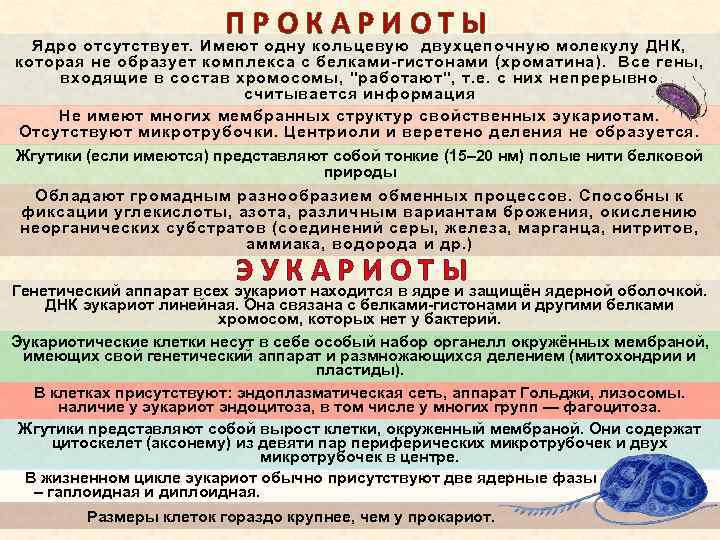 ПРОКАРИОТЫ

Ядро отсутствует. Имеют одну кольцевую двухцепочную молекулу ДНК, которая не образует комплекса с белками-гистонами (хроматина). Все гены, входящие в состав хромосомы, "работают", т.е. с них непрерывно считывается информация

Не имеют многих мембранных структур свойственных эукариотам. Отсутствуют микротрубочки. Центриоли и веретено деления не образуется.

Жгутики (если имеются) представляют собой тонкие (15–20 нм) полые нити белковой природы

Обладают громадным разнообразием обменных процессов. Способны к фиксации углекислоты, азота, различным вариантам брожения, окислению неорганических субстратов (соединений серы, железа, марганца, нитритов, аммиака, водорода и др.)

ЭУКАРИОТЫ

Генетический аппарат всех эукариот находится в ядре и защищён ядерной оболочкой. ДНК эукариот линейная. Она связана с белками-гистонами и другими белками хромосом, которых нет у бактерий.

Эукариотические клетки несут в себе особый набор органелл окружённых мембраной, имеющих свой генетический аппарат и размножающихся делением (митохондрии и пластиды).

В клетках присутствуют: эндоплазматическая сеть, аппарат Гольджи, лизосомы. наличие у эукариот эндоцитоза, в том числе у многих групп — фагоцитоза.

Жгутики представляют собой вырост клетки, окруженный мембраной. Они содержат цитоскелет (аксонему) из девяти пар периферических микротрубочек и двух микротрубочек в центре.

В жизненном цикле эукариот обычно присутствуют две ядерные фазы – гаплоидная и диплоидная.

Размеры клеток гораздо крупнее, чем у прокариот.